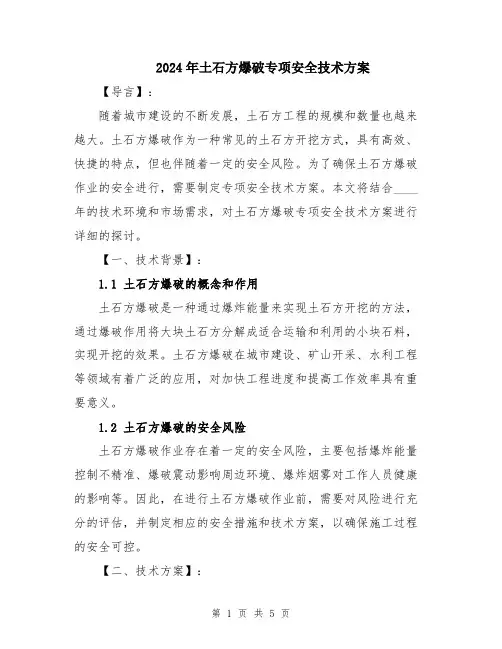 2024年土石方爆破专项安全技术方案

【导言】：

随着城市建设的不断发展，土石方工程的规模和数量也越来越大。土石方爆破作为一种常见的土石方开挖方式，具有高效、快捷的特点，但也伴随着一定的安全风险。为了确保土石方爆破作业的安全进行，需要制定专项安全技术方案。本文将结合____年的技术环境和市场需求，对土石方爆破专项安全技术方案进行详细的探讨。

【一、技术背景】：

1.1 土石方爆破的概念和作用

土石方爆破是一种通过爆炸能量来实现土石方开挖的方法，通过爆破作用将大块土石方分解成适合运输和利用的小块石料，实现开挖的效果。土石方爆破在城市建设、矿山开采、水利工程等领域有着广泛的应用，对加快工程进度和提高工作效率具有重要意义。

1.2 土石方爆破的安全风险

土石方爆破作业存在着一定的安全风险，主要包括爆炸能量控制不精准、爆破震动影响周边环境、爆炸烟雾对工作人员健康的影响等。因此，在进行土石方爆破作业前，需要对风险进行充分的评估，并制定相应的安全措施和技术方案，以确保施工过程的安全可控。

【二、技术方案】：

第 1 页 共 5 页